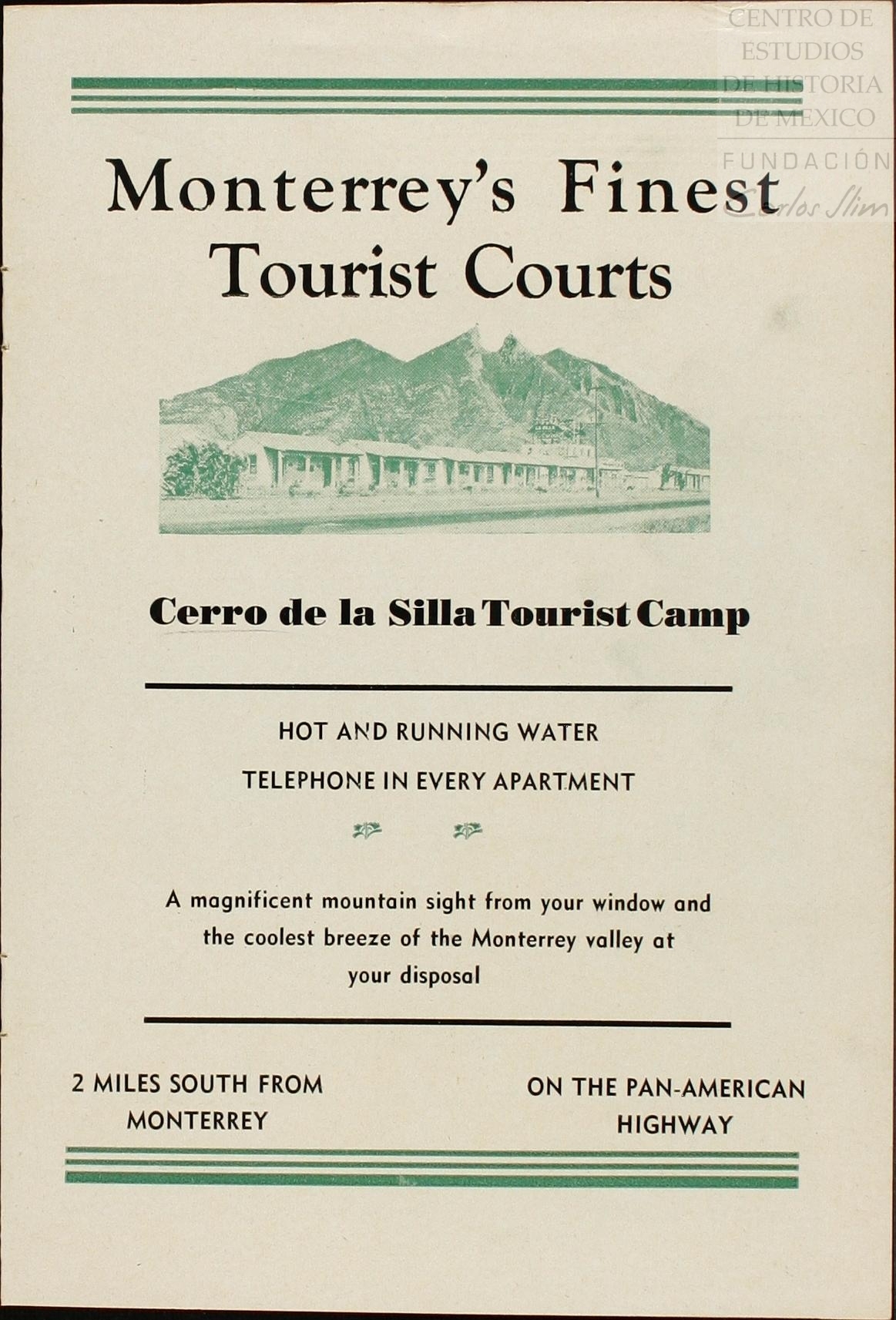 CENTRO DE
ESTUDIOS
DE HISTORIA
DE MEXICO
FUNDACIÓN
Carlos Slim

Monterrey's Finest
Tourist Courts

Cerro de la Silla Tourist Camp

HOT AND RUNNING WATER

TELEPHONE IN EVERY APARTMENT

A magnificent mountain sight from your window and the coolest breeze of the Monterrey valley at your disposal

2 MILES SOUTH FROM MONTERREY

ON THE PAN-AMERICAN HIGHWAY